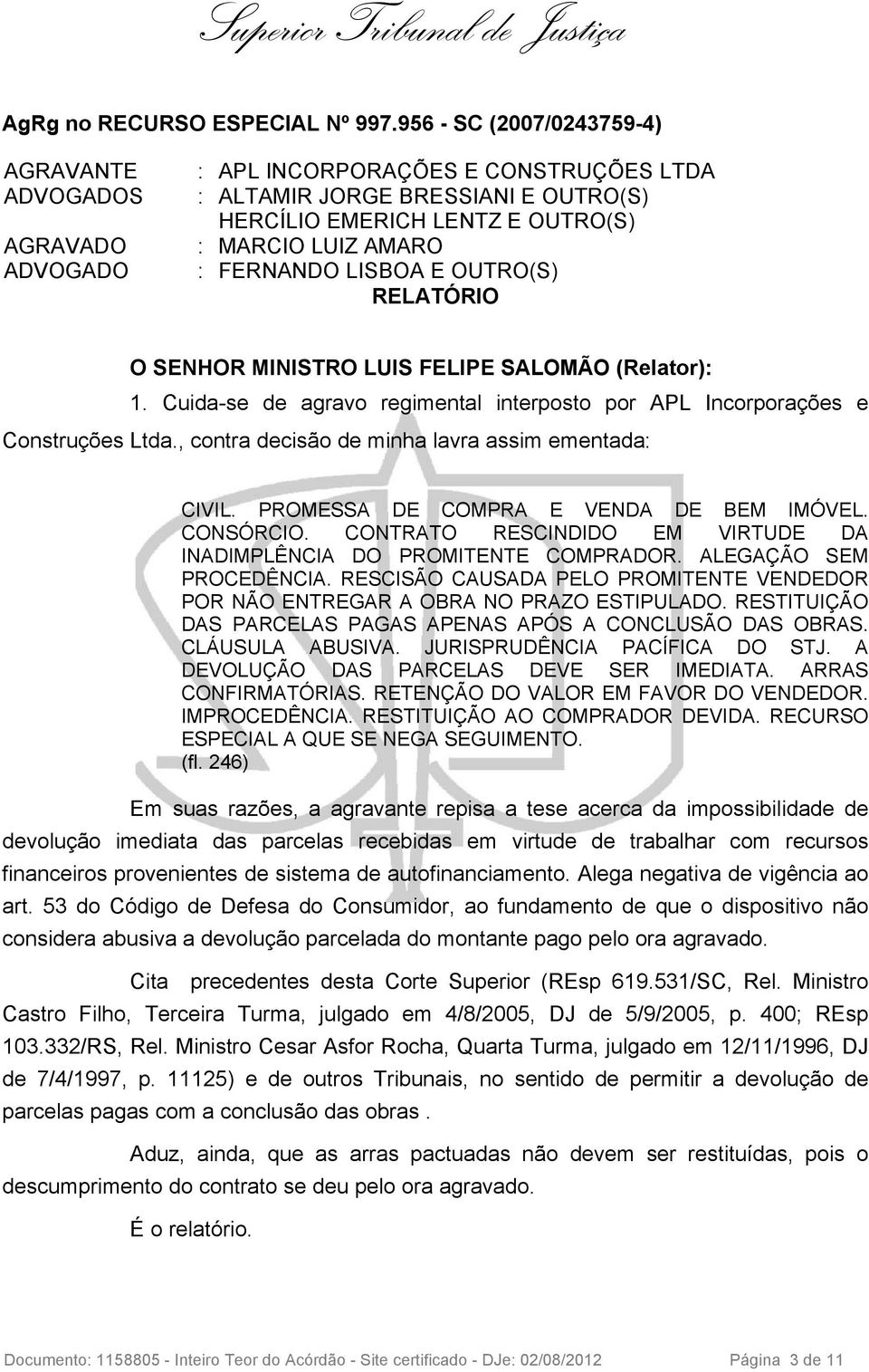 Superior Tribunal de Justiça

AgRg no RECURSO ESPECIAL Nº 997.956 - SC (2007/0243759-4)

AGRAVANTE : APL INCORPORAÇÕES E CONSTRUÇÕES LTDA
ADVOGADOS : ALTAMIR JORGE BRESSIANI E OUTRO(S)
HERCÍLIO EMERICH LENTZ E OUTRO(S)
AGRAVADO : MARCIO LUIZ AMARO
ADVOGADO : FERNANDO LISBOA E OUTRO(S)

RELATÓRIO

O SENHOR MINISTRO LUIS FELIPE SALOMÃO (Relator):

1. Cuida-se de agravo regimental interposto por APL Incorporações e Construções Ltda., contra decisão de minha lavra assim ementada:

CIVIL. PROMESSA DE COMPRA E VENDA DE BEM IMÓVEL. CONSÓRCIO. CONTRATO RESCINDIDO EM VIRTUDE DA INADIMPLÊNCIA DO PROMITENTE COMPRADOR. ALEGAÇÃO SEM PROCEDÊNCIA. RESCISÃO CAUSADA PELO PROMITENTE VENDEDOR POR NÃO ENTREGAR A OBRA NO PRAZO ESTIPULADO. RESTITUIÇÃO DAS PARCELAS PAGAS APENAS APÓS A CONCLUSÃO DAS OBRAS. CLÁUSULA ABUSIVA. JURISPRUDÊNCIA PACÍFICA DO STJ. A DEVOLUÇÃO DAS PARCELAS DEVE SER IMEDIATA. ARRAS CONFIRMATÓRIAS. RETENÇÃO DO VALOR EM FAVOR DO VENDEDOR. IMPROCEDÊNCIA. RESTITUIÇÃO AO COMPRADOR DEVIDA. RECURSO ESPECIAL A QUE SE NEGA SEGUIMENTO.
(fl. 246)

Em suas razões, a agravante repisa a tese acerca da impossibilidade de devolução imediata das parcelas recebidas em virtude de trabalhar com recursos financeiros provenientes de sistema de autofinanciamento. Alega negativa de vigência ao art. 53 do Código de Defesa do Consumidor, ao fundamento de que o dispositivo não considera abusiva a devolução parcelada do montante pago pelo ora agravado.

Cita precedentes desta Corte Superior (REsp 619.531/SC, Rel. Ministro Castro Filho, Terceira Turma, julgado em 4/8/2005, DJ de 5/9/2005, p. 400; REsp 103.332/RS, Rel. Ministro Cesar Asfor Rocha, Quarta Turma, julgado em 12/11/1996, DJ de 7/4/1997, p. 11125) e de outros Tribunais, no sentido de permitir a devolução de parcelas pagas com a conclusão das obras .

Aduz, ainda, que as arras pactuadas não devem ser restituídas, pois o descumprimento do contrato se deu pelo ora agravado.

É o relatório.

Documento: 1158805 - Inteiro Teor do Acórdão - Site certificado - DJe: 02/08/2012 Página 3 de 11